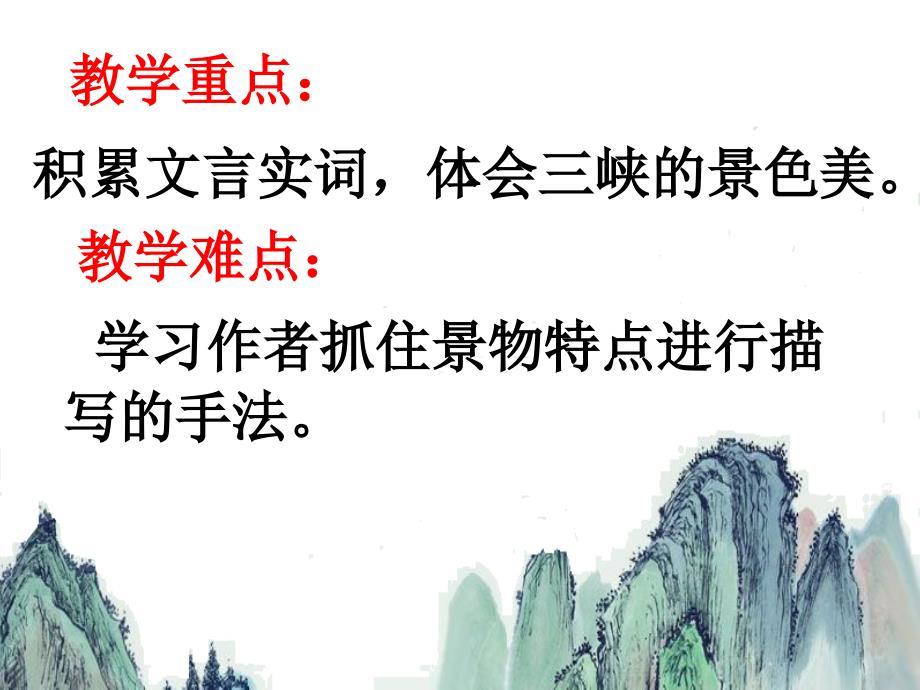 教学重点：

积累文言实词，体会三峡的景色美。

教学难点：

学习作者抓住景物特点进行描写的手法。